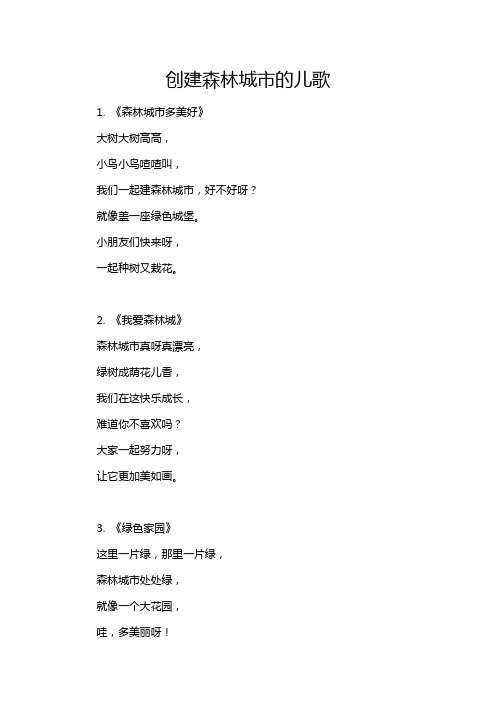 创建森林城市的儿歌

1. 《森林城市多美好》

大树大树高高，

小鸟小鸟喳喳叫，

我们一起建森林城市，好不好呀？

就像盖一座绿色城堡。

小朋友们快来呀，

一起种树又栽花。

2. 《我爱森林城》

森林城市真呀真漂亮，

绿树成荫花儿香，

我们在这快乐成长，

难道你不喜欢吗？

大家一起努力呀，

让它更加美如画。

3. 《绿色家园》

这里一片绿，那里一片绿，

森林城市处处绿，

就像一个大花园，

哇，多美丽呀！